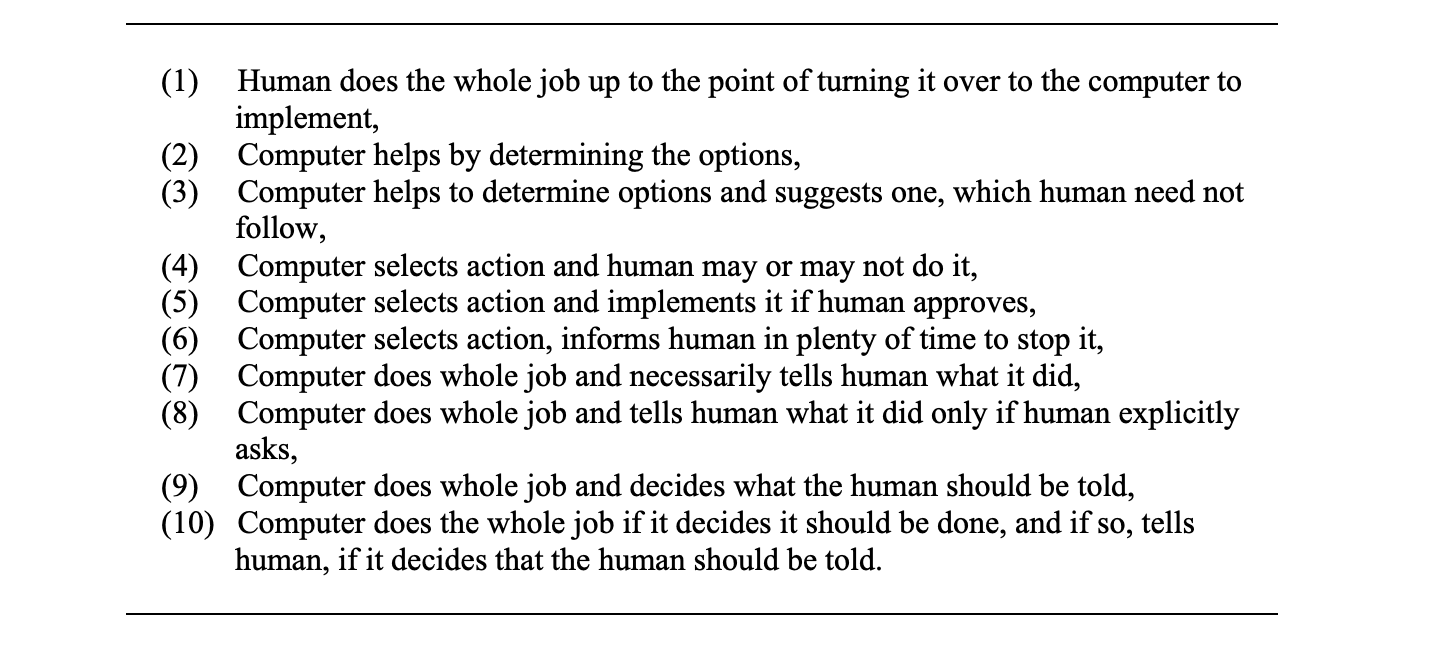 (1) Human does the whole job up to the point of turning it over to the computer to implement,
(2) Computer helps by determining the options,
(3) Computer helps to determine options and suggests one, which human need not follow,
(4) Computer selects action and human may or may not do it,
(5) Computer selects action and implements it if human approves,
(6) Computer selects action, informs human in plenty of time to stop it,
(7) Computer does whole job and necessarily tells human what it did,
(8) Computer does whole job and tells human what it did only if human explicitly asks,
(9) Computer does whole job and decides what the human should be told,
(10) Computer does the whole job if it decides it should be done, and if so, tells human, if it decides that the human should be told.